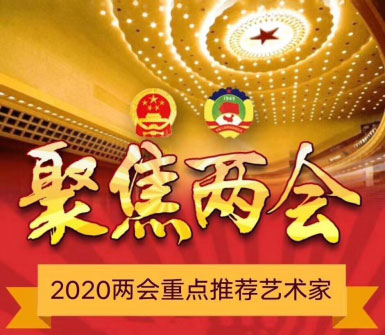 1949

聚焦两会

2020两会重点推荐艺术家